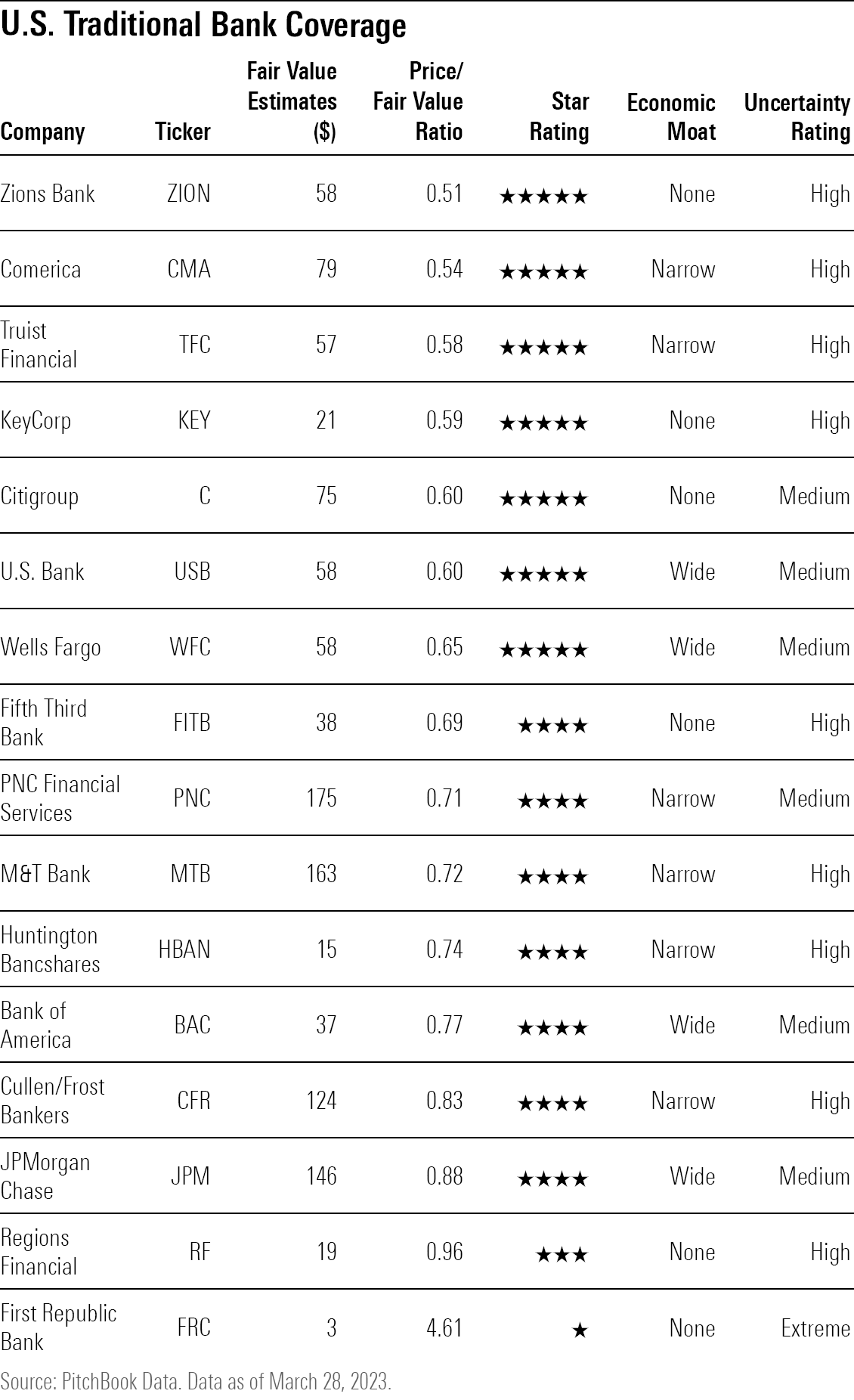 U.S. Traditional Bank Coverage

| Company | Ticker | Fair Value Estimates ($) | Price/ Fair Value Ratio | Star Rating | Economic Moat | Uncertainty Rating |
|---|---|---|---|---|---|---|
| Zions Bank | ZION | 58 | 0.51 | ★★★★★ | None | High |
| Comerica | CMA | 79 | 0.54 | ★★★★★ | Narrow | High |
| Truist Financial | TFC | 57 | 0.58 | ★★★★★ | Narrow | High |
| KeyCorp | KEY | 21 | 0.59 | ★★★★★ | None | High |
| Citigroup | C | 75 | 0.60 | ★★★★★ | None | Medium |
| U.S. Bank | USB | 58 | 0.60 | ★★★★★ | Wide | Medium |
| Wells Fargo | WFC | 58 | 0.65 | ★★★★★ | Wide | Medium |
| Fifth Third Bank | FITB | 38 | 0.69 | ★★★★ | None | High |
| PNC Financial Services | PNC | 175 | 0.71 | ★★★★ | Narrow | Medium |
| M&T Bank | MTB | 163 | 0.72 | ★★★★ | Narrow | High |
| Huntington Bancshares | HBAN | 15 | 0.74 | ★★★★ | Narrow | High |
| Bank of America | BAC | 37 | 0.77 | ★★★★ | Wide | Medium |
| Cullen/Frost Bankers | CFR | 124 | 0.83 | ★★★★ | Narrow | High |
| JPMorgan Chase | JPM | 146 | 0.88 | ★★★★ | Wide | Medium |
| Regions Financial | RF | 19 | 0.96 | ★★★ | None | High |
| First Republic Bank | FRC | 3 | 4.61 | ★ | None | Extreme |

Source: PitchBook Data. Data as of March 28, 2023.